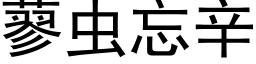 蓼虫忘辛